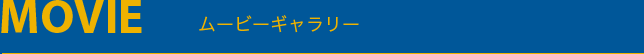 MOVIE ムービーギャラリー